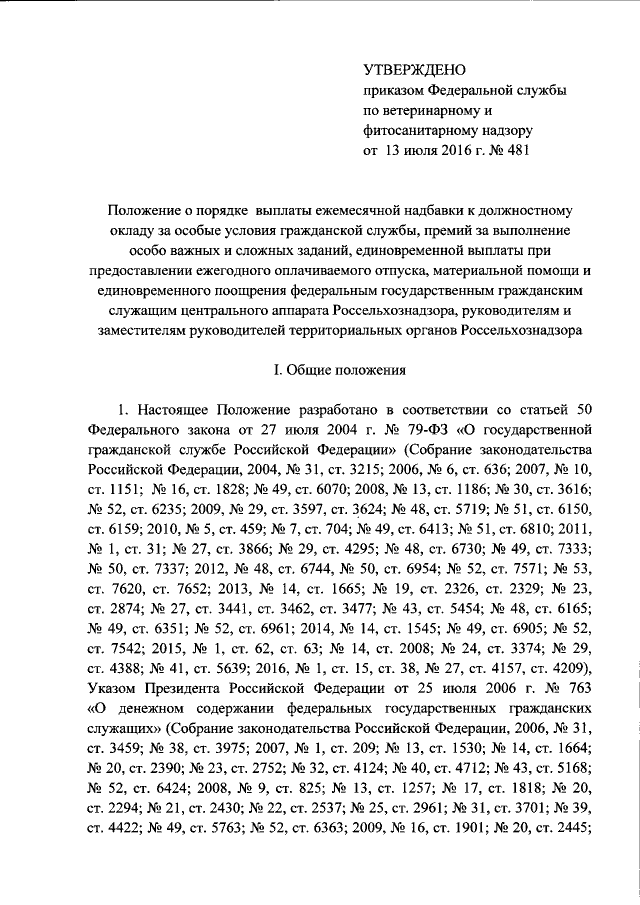 УТВЕРЖДЕНО
приказом Федеральной службы по ветеринарному и фитосанитарному надзору
от 13 июля 2016 г. № 481

Положение о порядке выплаты ежемесячной надбавки к должностному окладу за особые условия гражданской службы, премий за выполнение особо важных и сложных заданий, единовременной выплаты при предоставлении ежегодного оплачиваемого отпуска, материальной помощи и единовременного поощрения федеральным государственным гражданским служащим центрального аппарата Россельхознадзора, руководителям и заместителям руководителей территориальных органов Россельхознадзора

I. Общие положения

1. Настоящее Положение разработано в соответствии со статьей 50 Федерального закона от 27 июля 2004 г. № 79-ФЗ «О государственной гражданской службе Российской Федерации» (Собрание законодательства Российской Федерации, 2004, № 31, ст. 3215; 2006, № 6, ст. 636; 2007, № 10, ст. 1151; № 16, ст. 1828; № 49, ст. 6070; 2008, № 13, ст. 1186; № 30, ст. 3616; № 52, ст. 6235; 2009, № 29, ст. 3597, ст. 3624; № 48, ст. 5719; № 51, ст. 6150, ст. 6159; 2010, № 5, ст. 459; № 7, ст. 704; № 49, ст. 6413; № 51, ст. 6810; 2011, № 1, ст. 31; № 27, ст. 3866; № 29, ст. 4295; № 48, ст. 6730; № 49, ст. 7333; № 50, ст. 7337; 2012, № 48, ст. 6744, № 50, ст. 6954; № 52, ст. 7571; № 53, ст. 7620, ст. 7652; 2013, № 14, ст. 1665; № 19, ст. 2326, ст. 2329; № 23, ст. 2874; № 27, ст. 3441, ст. 3462, ст. 3477; № 43, ст. 5454; № 48, ст. 6165; № 49, ст. 6351; № 52, ст. 6961; 2014, № 14, ст. 1545; № 49, ст. 6905; № 52, ст. 7542; 2015, № 1, ст. 62, ст. 63; № 14, ст. 2008; № 24, ст. 3374; № 29, ст. 4388; № 41, ст. 5639; 2016, № 1, ст. 15, ст. 38, № 27, ст. 4157, ст. 4209), Указом Президента Российской Федерации от 25 июля 2006 г. № 763 «О денежном содержании федеральных государственных гражданских служащих» (Собрание законодательства Российской Федерации, 2006, № 31, ст. 3459; № 38, ст. 3975; 2007, № 1, ст. 209; № 13, ст. 1530; № 14, ст. 1664; № 20, ст. 2390; № 23, ст. 2752; № 32, ст. 4124; № 40, ст. 4712; № 43, ст. 5168; № 52, ст. 6424; 2008, № 9, ст. 825; № 13, ст. 1257; № 17, ст. 1818; № 20, ст. 2294; № 21, ст. 2430; № 22, ст. 2537; № 25, ст. 2961; № 31, ст. 3701; № 39, ст. 4422; № 49, ст. 5763; № 52, ст. 6363; 2009, № 16, ст. 1901; № 20, ст. 2445;